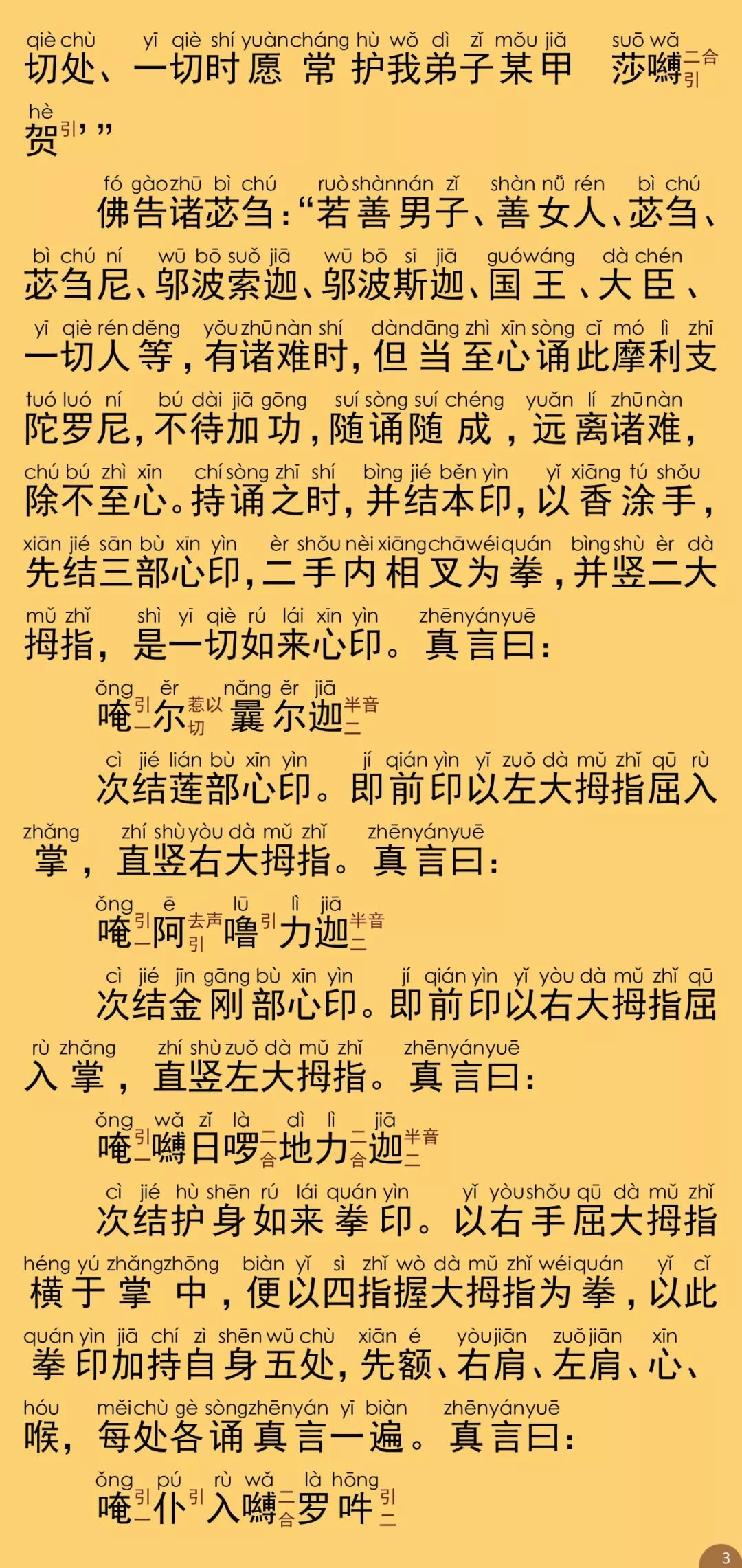 qiè chù yī qiè shí yuàn cháng hù wǒ dì zǐ mǒu jiǎ suō wǎ
切处、一切时愿常护我弟子某甲 莎嚩二合引

hè
贺引’”

fó gào zhū bì chú ruò shàn nán zǐ shàn nǚ rén bì chú
佛告诸苾刍：“若善男子、善女人、苾刍、

bì chú ní wū bō suǒ jiā wū bō sī jiā guó wáng dà chén
苾刍尼、邬波索迦、邬波斯迦、国王、大臣、

yī qiè rén děng yǒu zhū nàn shí dàn dāng zhì xīn sòng cǐ mó lì zhī
一切人等，有诸难时，但当至心诵此摩利支

tuó luó ní bú dài jiā gōng suí sòng suí chéng yuǎn lí zhū nàn
陀罗尼，不待加功，随诵随成，远离诸难，

chú bú zhì xīn chí sòng zhī shí bìng jié běn yìn yǐ xiāng tú shǒu
除不至心。持诵之时，并结本印，以香涂手，

xiān jié sān bù xīn yìn èr shǒu nèi xiāng chā wéi quán bìng shù èr dà
先结三部心印，二手内相叉为拳，并竖二大

mǔ zhǐ shì yī qiè rú lái xīn yìn zhēn yán yuē
拇指，是一切如来心印。真言曰：

ǒng ěr nǎng ěr jiā
唵引一尔惹以切曩尔迦半音二

cì jié lián bù xīn yìn jí qián yìn yǐ zuǒ dà mǔ zhǐ qū rù
次结莲部心印。即前印以左大拇指屈入

zhǎng zhí shù yòu dà mǔ zhǐ zhēn yán yuē
掌，直竖右大拇指。真言曰：

ǒng ē lū lì jiā
唵引一阿去声引噜引力迦半音二

cì jié jīn gāng bù xīn yìn jí qián yìn yǐ yòu dà mǔ zhǐ qū
次结金刚部心印。即前印以右大拇指屈

rù zhǎng zhí shù zuǒ dà mǔ zhǐ zhēn yán yuē
入掌，直竖左大拇指。真言曰：

ǒng wǎ zǐ là dì lì jiā
唵引一嚩日啰二合地力二合迦半音二

cì jié hù shēn rú lái quán yìn yǐ yòu shǒu qū dà mǔ zhǐ
次结护身如来拳印。以右手屈大拇指

héng yú zhǎng zhōng biàn yǐ sì zhǐ wò dà mǔ zhǐ wéi quán yǐ cǐ
横于掌中，便以四指握大拇指为拳，以此

quán yìn jiā chí zì shēn wǔ chù xiān é yòu jiān zuǒ jiān xīn
拳印加持自身五处，先额、右肩、左肩、心、

hóu měi chù gè sòng zhēn yán yī biàn zhēn yán yuē
喉，每处各诵真言一遍。真言曰：

ǒng pú rù wǎ là hōng
唵引一仆引入嚩二合罗吽引二

3